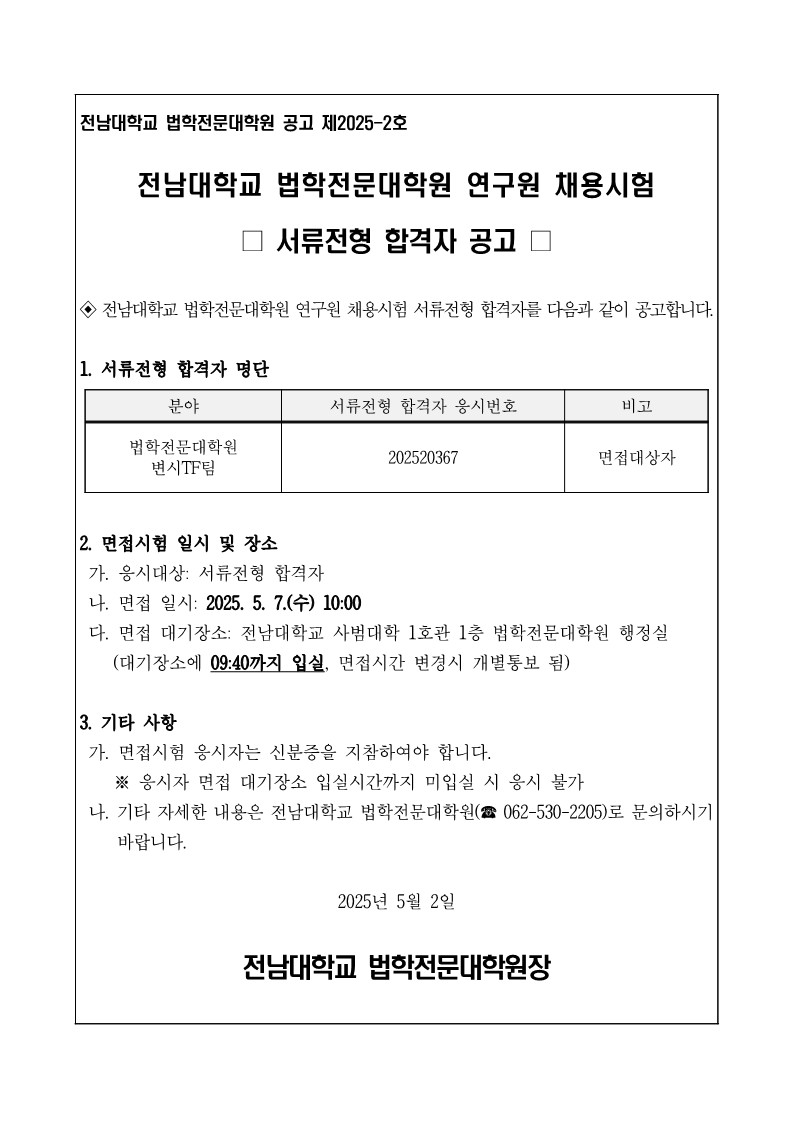 전남대학교 법학전문대학원 공고 제2025-2호

전남대학교 법학전문대학원 연구원 채용시험

□ 서류전형 합격자 공고 □

◈ 전남대학교 법학전문대학원 연구원 채용시험 서류전형 합격자를 다음과 같이 공고합니다.

1. 서류전형 합격자 명단

| 분야 | 서류전형 합격자 응시번호 | 비고 |
|---|---|---|
| 법학전문대학원 변시TF팀 | 202520367 | 면접대상자 |

2. 면접시험 일시 및 장소
가. 응시대상: 서류전형 합격자
나. 면접 일시: 2025. 5. 7.(수) 10:00
다. 면접 대기장소: 전남대학교 사범대학 1호관 1층 법학전문대학원 행정실
(대기장소에 09:40까지 입실, 면접시간 변경시 개별통보 됨)

3. 기타 사항
가. 면접시험 응시자는 신분증을 지참하여야 합니다.
※ 응시자 면접 대기장소 입실시간까지 미입실 시 응시 불가
나. 기타 자세한 내용은 전남대학교 법학전문대학원(☎ 062-530-2205)로 문의하시기 바랍니다.

2025년 5월 2일

전남대학교 법학전문대학원장